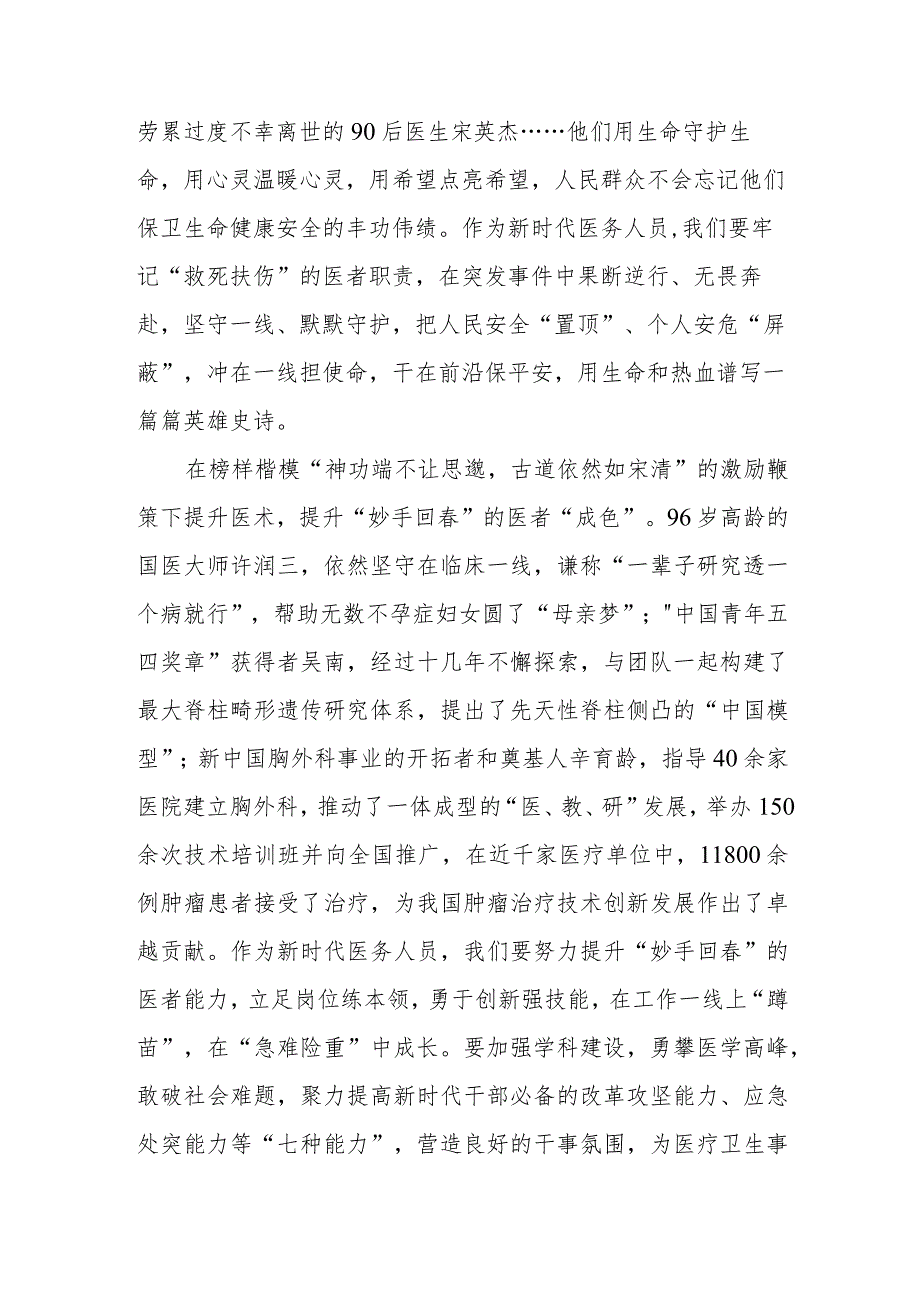 劳累过度不幸离世的90后医生宋英杰……他们用生命守护生命，用心灵温暖心灵，用希望点亮希望，人民群众不会忘记他们保卫生命健康安全的丰功伟绩。作为新时代医务人员,我们要牢记“救死扶伤”的医者职责，在突发事件中果断逆行、无畏奔赴，坚守一线、默默守护，把人民安全“置顶”、个人安危“屏蔽”，冲在一线担使命，干在前沿保平安，用生命和热血谱写一篇篇英雄史诗。

在榜样楷模“神功端不让思邈，古道依然如宋清”的激励鞭策下提升医术，提升“妙手回春”的医者“成色”。96岁高龄的国医大师许润三，依然坚守在临床一线，谦称“一辈子研究透一个病就行”，帮助无数不孕症妇女圆了“母亲梦”；"中国青年五四奖章”获得者吴南，经过十几年不懈探索，与团队一起构建了最大脊柱畸形遗传研究体系，提出了先天性脊柱侧凸的“中国模型”；新中国胸外科事业的开拓者和奠基人辛育龄，指导40余家医院建立胸外科，推动了一体成型的“医、教、研”发展，举办150余次技术培训班并向全国推广，在近千家医疗单位中，11800余例肿瘤患者接受了治疗，为我国肿瘤治疗技术创新发展作出了卓越贡献。作为新时代医务人员，我们要努力提升“妙手回春”的医者能力，立足岗位练本领，勇于创新强技能，在工作一线上“蹲苗”，在“急难险重”中成长。要加强学科建设，勇攀医学高峰，敢破社会难题，聚力提高新时代干部必备的改革攻坚能力、应急处突能力等“七种能力”，营造良好的干事氛围，为医疗卫生事